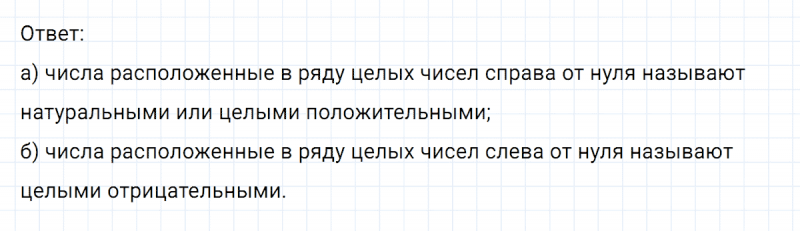 Ответ:
а) числа расположенные в ряду целых чисел справа от нуля называют натуральными или целыми положительными;
б) числа расположенные в ряду целых чисел слева от нуля называют целыми отрицательными.